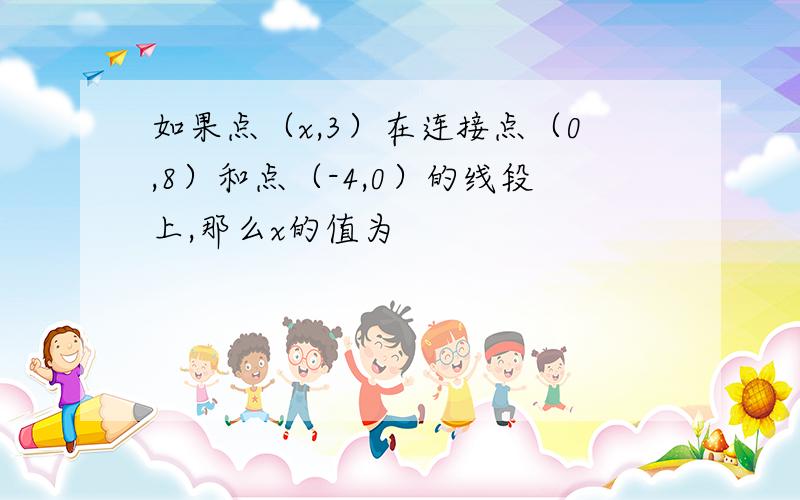 如果点（$x$,3）在连接点（0,8）和点（-4,0）的线段上,那么$x$的值为